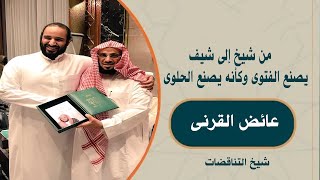 من شيخ إلى شيف
يصنع الفتوى وكأنه يصنع الحلوى

عائض القرنى

شيخ التناقضات